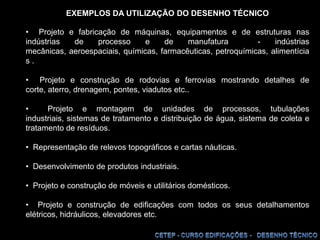 EXEMPLOS DA UTILIZAÇÃO DO DESENHO TÉCNICO

• Projeto e fabricação de máquinas, equipamentos e de estruturas nas indústrias de processo e de manufatura - indústrias mecânicas, aeroespaciais, químicas, farmacêuticas, petroquímicas, alimentícia s .

• Projeto e construção de rodovias e ferrovias mostrando detalhes de corte, aterro, drenagem, pontes, viadutos etc..

• Projeto e montagem de unidades de processos, tubulações industriais, sistemas de tratamento e distribuição de água, sistema de coleta e tratamento de resíduos.

• Representação de relevos topográficos e cartas náuticas.

• Desenvolvimento de produtos industriais.

• Projeto e construção de móveis e utilitários domésticos.

• Projeto e construção de edificações com todos os seus detalhamentos elétricos, hidráulicos, elevadores etc.

CETEP - CURSO EDIFICAÇÕES - DESENHO TÉCNICO